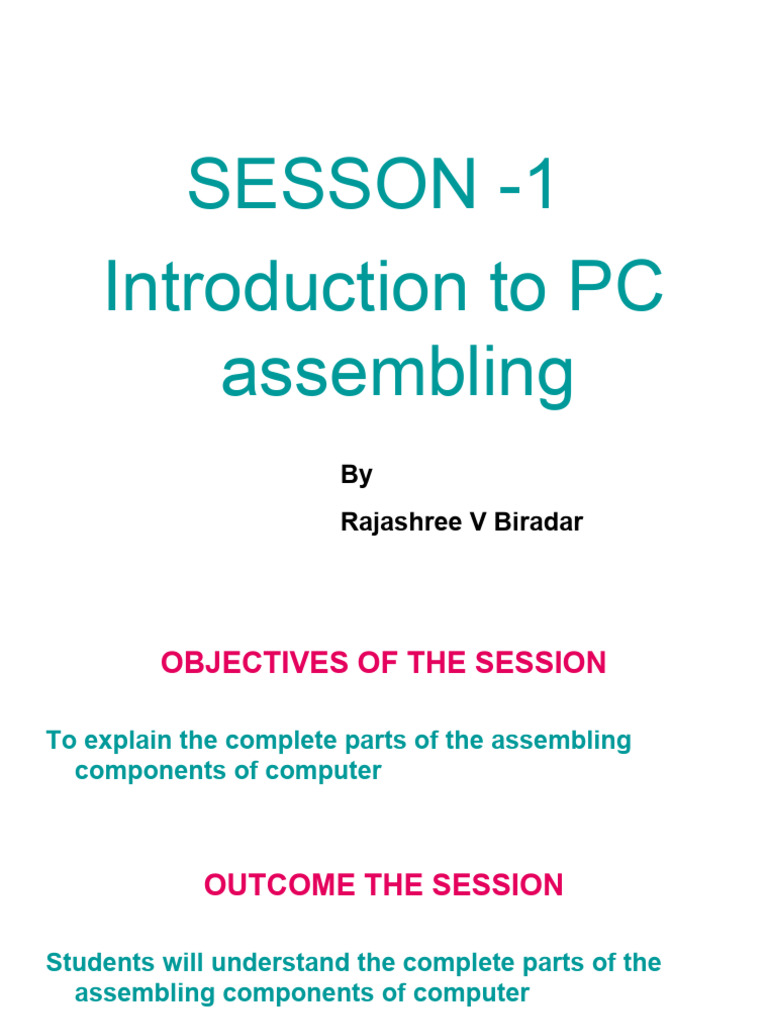 SESSON -1
Introduction to PC assembling

By
Rajashree V Biradar

OBJECTIVES OF THE SESSION

To explain the complete parts of the assembling components of computer

OUTCOME THE SESSION

Students will understand the complete parts of the assembling components of computer